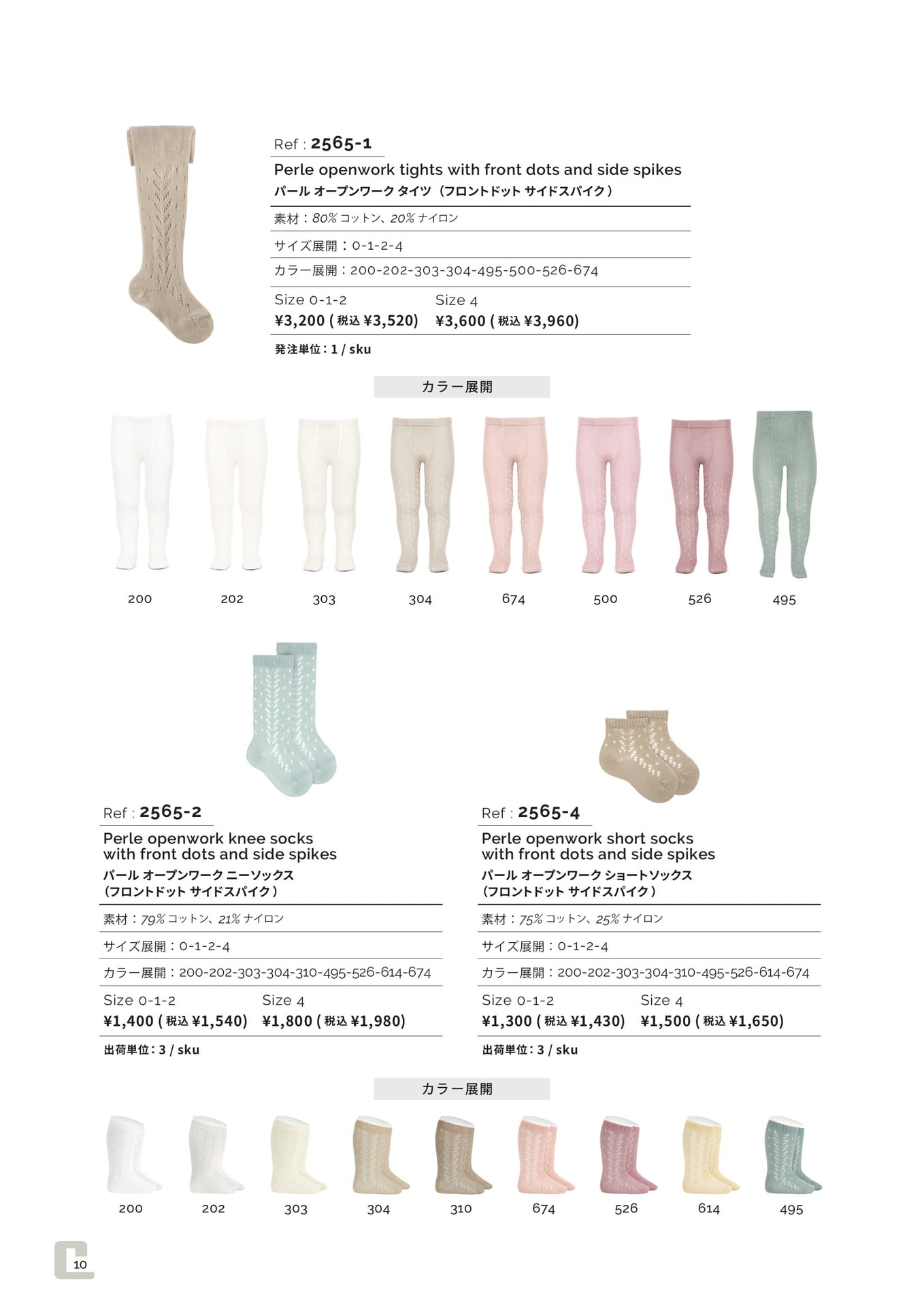 Ref : 2565-1

Perle openwork tights with front dots and side spikes
パール オープンワーク タイツ（フロントドット サイドスパイク）

素材：80% コットン、20% ナイロン

サイズ展開：0-1-2-4

カラー展開：200-202-303-304-495-500-526-674

Size 0-1-2
¥3,200 ( 税込 ¥3,520)

Size 4
¥3,600 ( 税込 ¥3,960)

発注単位：1 / sku

カラー展開

200 202 303 304 674 500 526 495

Ref : 2565-2

Perle openwork knee socks with front dots and side spikes
パール オープンワーク ニーソックス（フロントドット サイドスパイク）

素材：79% コットン、21% ナイロン

サイズ展開：0-1-2-4

カラー展開：200-202-303-304-310-495-526-614-674

Size 0-1-2
¥1,400 ( 税込 ¥1,540)

Size 4
¥1,800 ( 税込 ¥1,980)

出荷単位：3 / sku

Ref : 2565-4

Perle openwork short socks with front dots and side spikes
パール オープンワーク ショートソックス（フロントドット サイドスパイク）

素材：75% コットン、25% ナイロン

サイズ展開：0-1-2-4

カラー展開：200-202-303-304-310-495-526-614-674

Size 0-1-2
¥1,300 ( 税込 ¥1,430)

Size 4
¥1,500 ( 税込 ¥1,650)

出荷単位：3 / sku

カラー展開

200 202 303 304 310 674 526 614 495

10